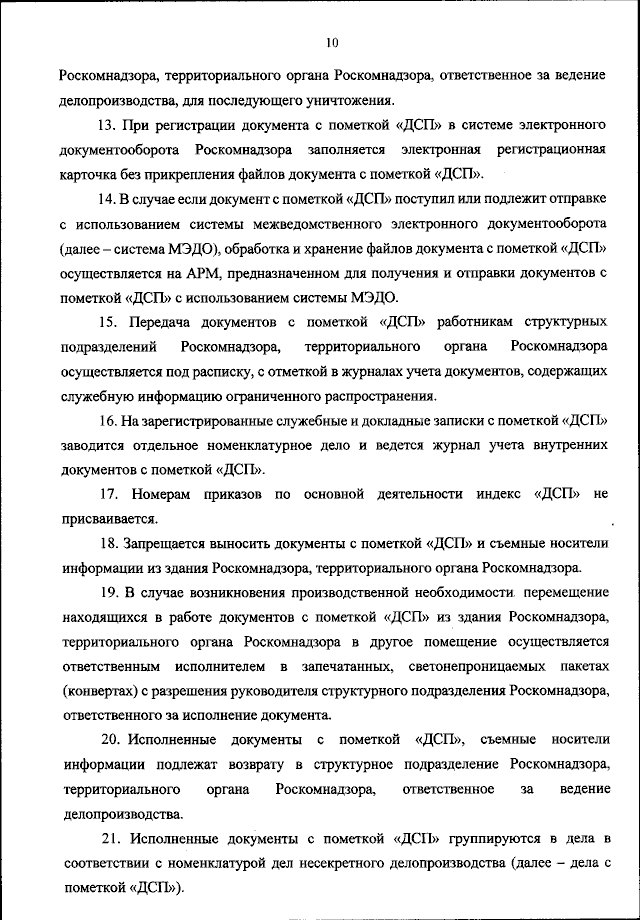 10

Роскомнадзора, территориального органа Роскомнадзора, ответственное за ведение делопроизводства, для последующего уничтожения.

13. При регистрации документа с пометкой «ДСП» в системе электронного документооборота Роскомнадзора заполняется электронная регистрационная карточка без прикрепления файлов документа с пометкой «ДСП».

14. В случае если документ с пометкой «ДСП» поступил или подлежит отправке с использованием системы межведомственного электронного документооборота (далее – система МЭДО), обработка и хранение файлов документа с пометкой «ДСП» осуществляется на АРМ, предназначенном для получения и отправки документов с пометкой «ДСП» с использованием системы МЭДО.

15. Передача документов с пометкой «ДСП» работникам структурных подразделений Роскомнадзора, территориального органа Роскомнадзора осуществляется под расписку, с отметкой в журналах учета документов, содержащих служебную информацию ограниченного распространения.

16. На зарегистрированные служебные и докладные записки с пометкой «ДСП» заводится отдельное номенклатурное дело и ведется журнал учета внутренних документов с пометкой «ДСП».

17. Номерам приказов по основной деятельности индекс «ДСП» не присваивается.

18. Запрещается выносить документы с пометкой «ДСП» и съемные носители информации из здания Роскомнадзора, территориального органа Роскомнадзора.

19. В случае возникновения производственной необходимости перемещение находящихся в работе документов с пометкой «ДСП» из здания Роскомнадзора, территориального органа Роскомнадзора в другое помещение осуществляется ответственным исполнителем в запечатанных, светонепроницаемых пакетах (конвертах) с разрешения руководителя структурного подразделения Роскомнадзора, ответственного за исполнение документа.

20. Исполненные документы с пометкой «ДСП», съемные носители информации подлежат возврату в структурное подразделение Роскомнадзора, территориального органа Роскомнадзора, ответственное за ведение делопроизводства.

21. Исполненные документы с пометкой «ДСП» группируются в дела в соответствии с номенклатурой дел несекретного делопроизводства (далее – дела с пометкой «ДСП»).